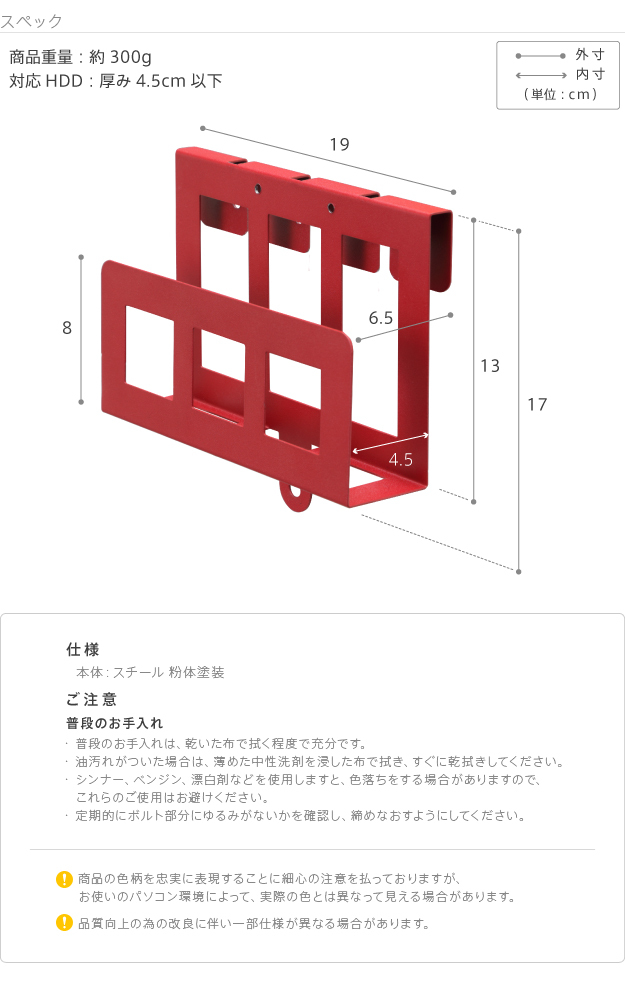 スペック

商品重量：約 300g
対応 HDD：厚み 4.5cm 以下

外寸
内寸
（単位：cm）

19

8

6.5

13

17

4.5

仕様
本体：スチール 粉体塗装

ご注意
普段のお手入れ
・普段のお手入れは、乾いた布で拭く程度で充分です。
・油汚れがついた場合は、薄めた中性洗剤を浸した布で拭き、すぐに乾拭きしてください。
・シンナー、ベンジン、漂白剤などを使用しますと、色落ちをする場合がありますので、これらのご使用はお避けください。
・定期的にボルト部分にゆるみがないかを確認し、締めなおすようにしてください。

商品の色柄を忠実に表現することに細心の注意を払っておりますが、お使いのパソコン環境によって、実際の色とは異なって見える場合があります。

品質向上の為の改良に伴い一部仕様が異なる場合があります。